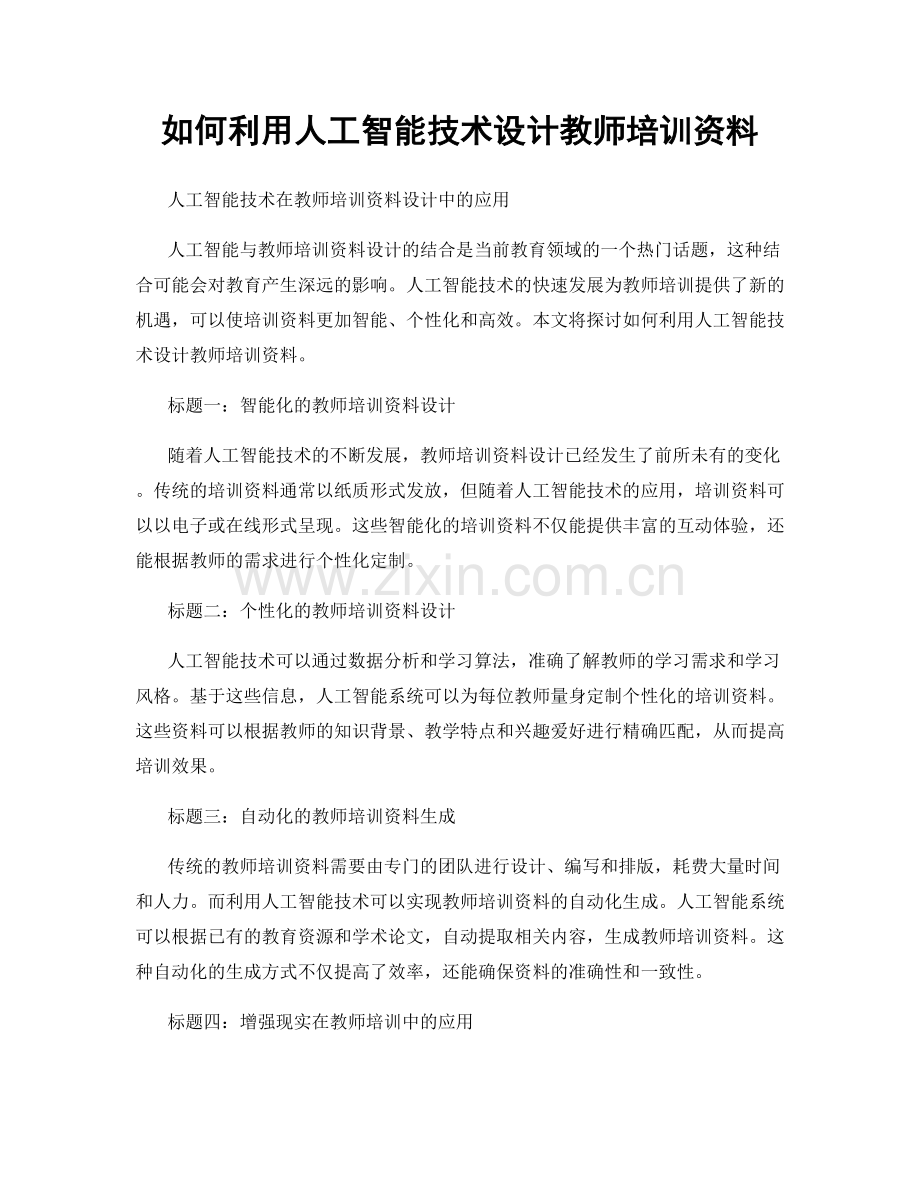 如何利用人工智能技术设计教师培训资料

人工智能技术在教师培训资料设计中的应用

人工智能与教师培训资料设计的结合是当前教育领域的一个热门话题，这种结合可能会对教育产生深远的影响。人工智能技术的快速发展为教师培训提供了新的机遇，可以使培训资料更加智能、个性化和高效。本文将探讨如何利用人工智能技术设计教师培训资料。

标题一：智能化的教师培训资料设计

随着人工智能技术的不断发展，教师培训资料设计已经发生了前所未有的变化。传统的培训资料通常以纸质形式发放，但随着人工智能技术的应用，培训资料可以以电子或在线形式呈现。这些智能化的培训资料不仅能提供丰富的互动体验，还能根据教师的需求进行个性化定制。

标题二：个性化的教师培训资料设计

人工智能技术可以通过数据分析和学习算法，准确了解教师的学习需求和学习风格。基于这些信息，人工智能系统可以为每位教师量身定制个性化的培训资料。这些资料可以根据教师的知识背景、教学特点和兴趣爱好进行精确匹配，从而提高培训效果。

标题三：自动化的教师培训资料生成

传统的教师培训资料需要由专门的团队进行设计、编写和排版，耗费大量时间和人力。而利用人工智能技术可以实现教师培训资料的自动化生成。人工智能系统可以根据已有的教育资源和学术论文，自动提取相关内容，生成教师培训资料。这种自动化的生成方式不仅提高了效率，还能确保资料的准确性和一致性。

标题四：增强现实在教师培训中的应用

www.zixin.com.cn